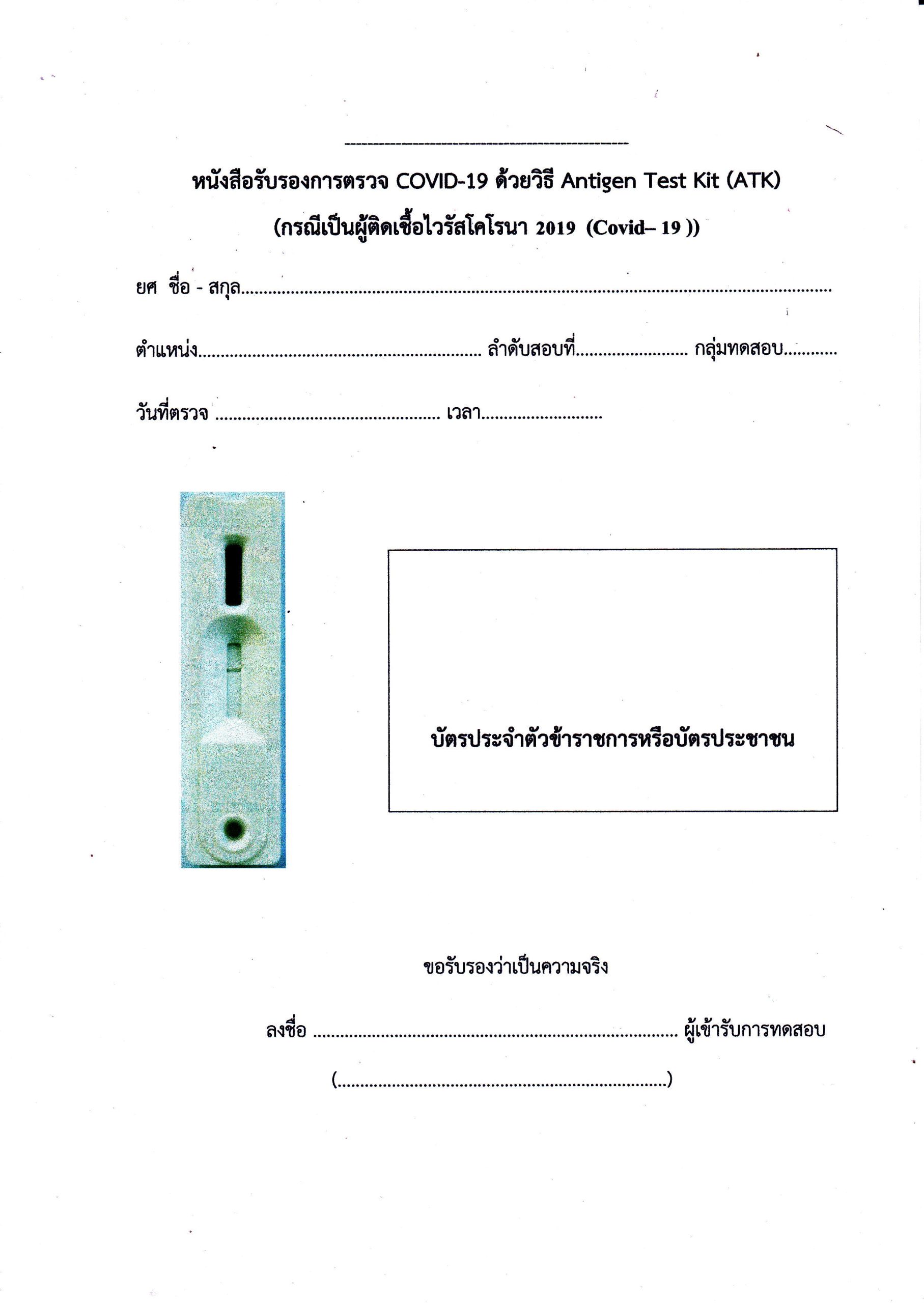 หนังสือรับรองการตรวจ COVID-19 ด้วยวิธี Antigen Test Kit (ATK)

(กรณีเป็นผู้ติดเชื้อไวรัสโคโรนา 2019 (Covid– 19 ))

ยศ ชื่อ - สกุล____

ตำแหน่ง____ ลำดับสอบที่____ กลุ่มทดสอบ____

วันที่ตรวจ ____ เวลา____

บัตรประจำตัวข้าราชการหรือบัตรประชาชน

ขอรับรองว่าเป็นความจริง

ลงชื่อ ____ ผู้เข้ารับการทดสอบ

(____)